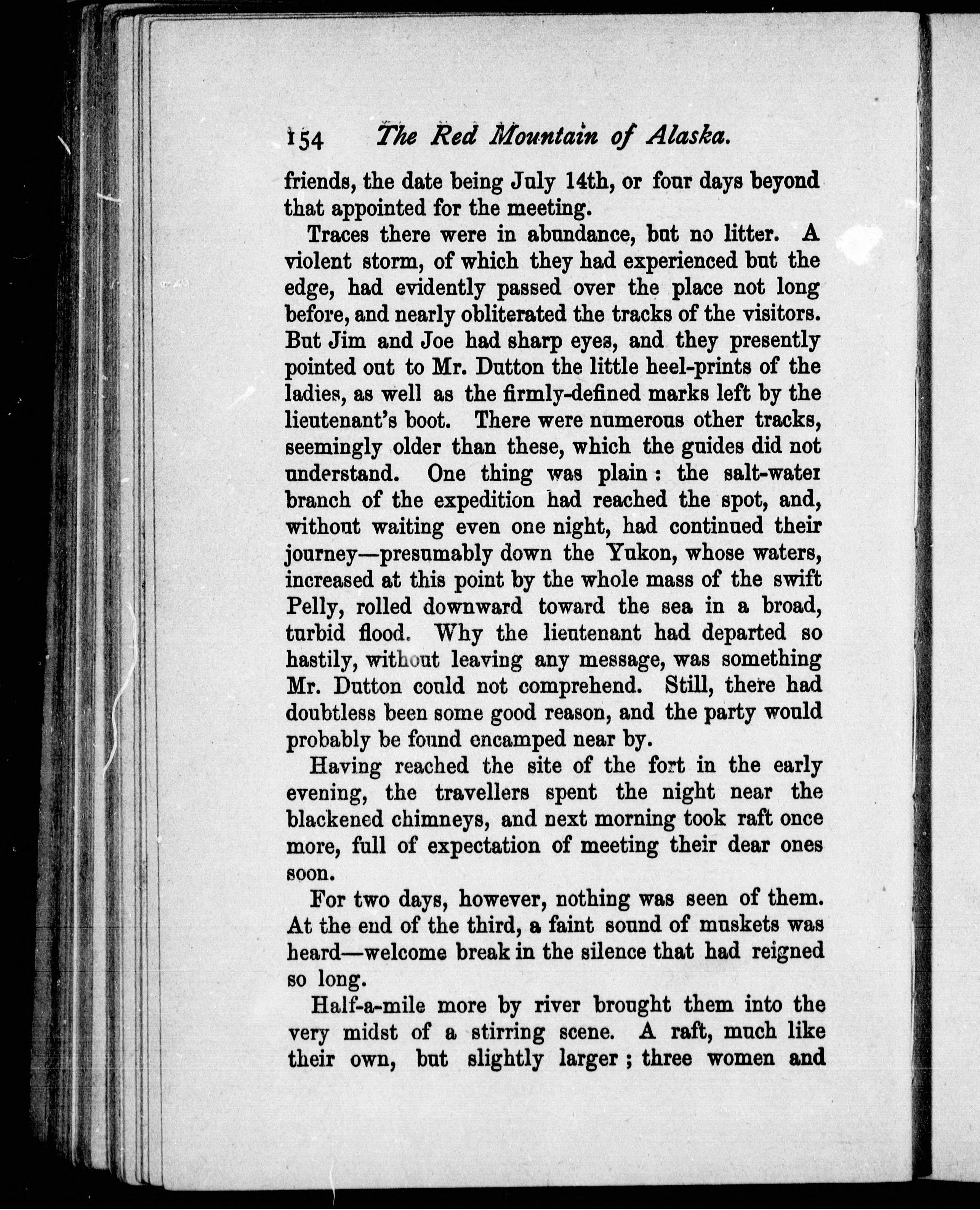 154 The Red Mountain of Alaska.

friends, the date being July 14th, or four days beyond that appointed for the meeting.

Traces there were in abundance, but no litter. A violent storm, of which they had experienced but the edge, had evidently passed over the place not long before, and nearly obliterated the tracks of the visitors. But Jim and Joe had sharp eyes, and they presently pointed out to Mr. Dutton the little heel-prints of the ladies, as well as the firmly-defined marks left by the lieutenant's boot. There were numerous other tracks, seemingly older than these, which the guides did not understand. One thing was plain: the salt-water branch of the expedition had reached the spot, and, without waiting even one night, had continued their journey—presumably down the Yukon, whose waters, increased at this point by the whole mass of the swift Pelly, rolled downward toward the sea in a broad, turbid flood. Why the lieutenant had departed so hastily, without leaving any message, was something Mr. Dutton could not comprehend. Still, there had doubtless been some good reason, and the party would probably be found encamped near by.

Having reached the site of the fort in the early evening, the travellers spent the night near the blackened chimneys, and next morning took raft once more, full of expectation of meeting their dear ones soon.

For two days, however, nothing was seen of them. At the end of the third, a faint sound of muskets was heard—welcome break in the silence that had reigned so long.

Half-a-mile more by river brought them into the very midst of a stirring scene. A raft, much like their own, but slightly larger; three women and